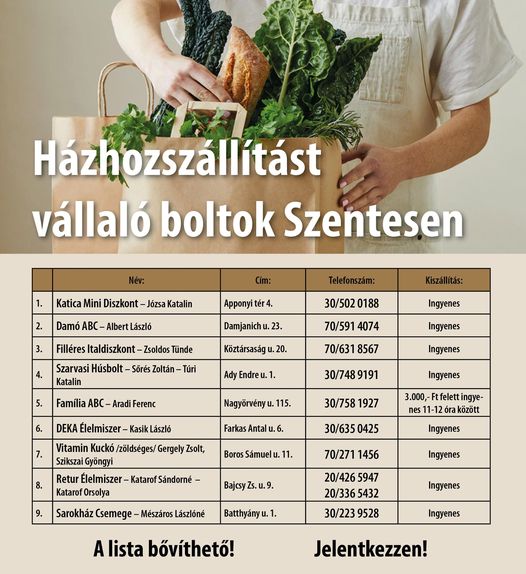 Házhozszállítást vállaló boltok Szentesen

| | Név: | Cím: | Telefonszám: | Kiszállítás: |
|---|---|---|---|---|
| 1. | Katica Mini Diszkont – Józsa Katalin | Apponyi tér 4. | 30/502 0188 | Ingyenes |
| 2. | Damó ABC – Albert László | Damjanich u. 23. | 70/591 4074 | Ingyenes |
| 3. | Filléres Italdiszkont – Zsoldos Tünde | Köztársaság u. 20. | 70/631 8567 | Ingyenes |
| 4. | Szarvasi Húsbolt – Sőrés Zoltán – Túri Katalin | Ady Endre u. 1. | 30/748 9191 | Ingyenes |
| 5. | Família ABC – Aradi Ferenc | Nagyörvény u. 115. | 30/758 1927 | 3.000,- Ft felett ingyenes 11-12 óra között |
| 6. | DEKA Élelmiszer – Kasik László | Farkas Antal u. 6. | 30/635 0425 | Ingyenes |
| 7. | Vitamin Kuckó /zöldséges/ Gergely Zsolt, Szikszai Gyöngyi | Boros Sámuel u. 11. | 70/271 1456 | Ingyenes |
| 8. | Retur Élelmiszer – Katarof Sándorné – Katarof Orsolya | Bajcsy Zs. u. 9. | 20/426 5947 20/336 5432 | Ingyenes |
| 9. | Sarokház Csemege – Mészáros Lászlóné | Batthyány u. 1. | 30/223 9528 | Ingyenes |

A lista bővíthető! Jelentkezzen!